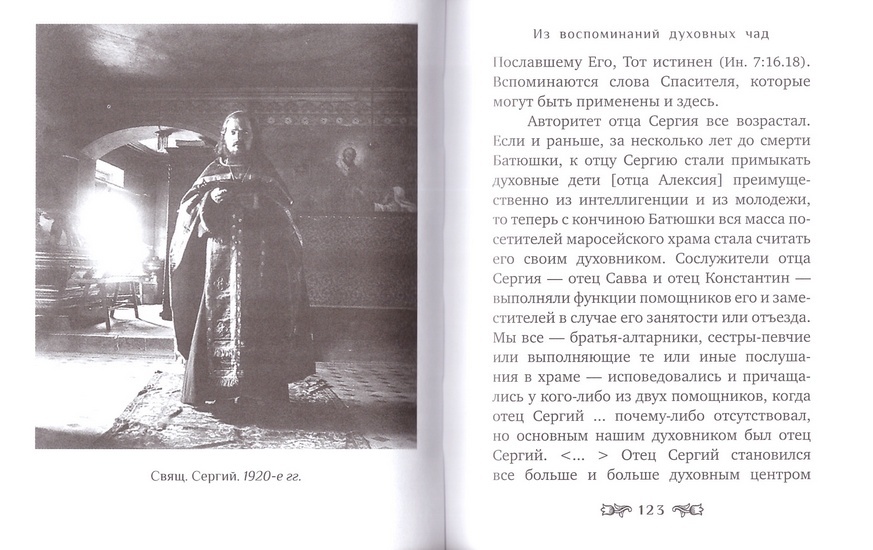 Свящ. Сергий. 1920-е гг.

Из воспоминаний духовных чад

Пославшему Его, Тот истинен (Ин. 7:16.18). Вспоминаются слова Спасителя, которые могут быть применены и здесь.

Авторитет отца Сергия все возрастал. Если и раньше, за несколько лет до смерти Батюшки, к отцу Сергию стали примыкать духовные дети [отца Алексия] преимущественно из интеллигенции и из молодежи, то теперь с кончиною Батюшки вся масса посетителей маросейского храма стала считать его своим духовником. Сослужители отца Сергия — отец Савва и отец Константин — выполняли функции помощников его и заместителей в случае его занятости или отъезда. Мы все — братья-алтарники, сестры-певчие или выполняющие те или иные послушания в храме — исповедовались и причащались у кого-либо из двух помощников, когда отец Сергий ... почему-либо отсутствовал, но основным нашим духовником был отец Сергий. <... > Отец Сергий становился все больше и больше духовным центром

123